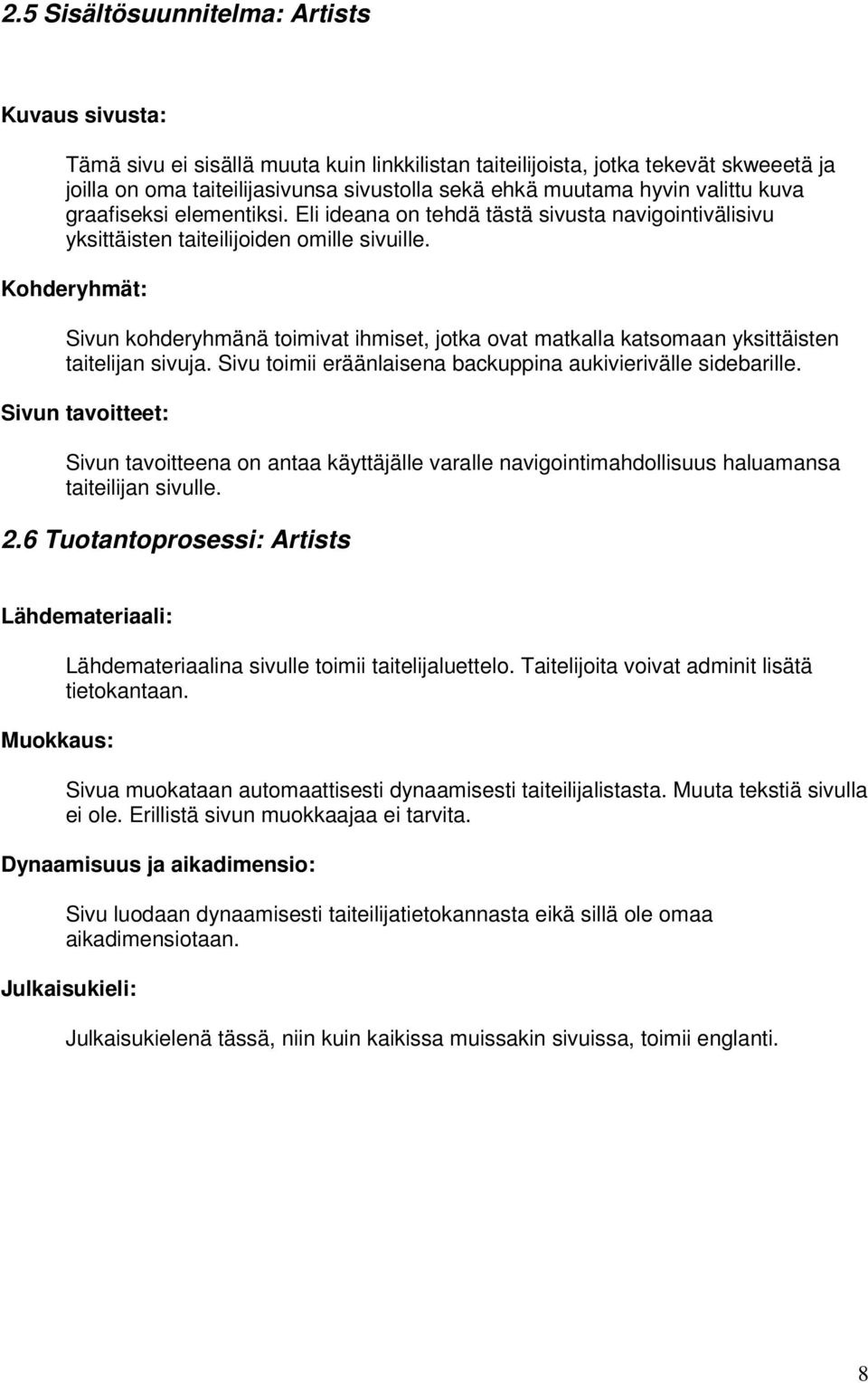 2.5 Sisältösuunnitelma: Artists

Kuvaus sivusta:

Tämä sivu ei sisällä muuta kuin linkkilistan taiteilijoista, jotka tekevät skweeetä ja joilla on oma taiteilijasivunsa sivustolla sekä ehkä muutama hyvin valittu kuva graafiseksi elementiksi. Eli ideana on tehdä tästä sivusta navigointivälisivu yksittäisten taiteilijoiden omille sivuille.

Kohderyhmät:

Sivun kohderyhmänä toimivat ihmiset, jotka ovat matkalla katsomaan yksittäisten taitelijan sivuja. Sivu toimii eräänlaisena backuppina aukivierivälle sidebarille.

Sivun tavoitteet:

Sivun tavoitteena on antaa käyttäjälle varalle navigointimahdollisuus haluamansa taiteilijan sivulle.

2.6 Tuotantoprosessi: Artists

Lähdemateriaali:

Lähdemateriaalina sivulle toimii taitelijaluettelo. Taitelijoita voivat adminit lisätä tietokantaan.

Muokkaus:

Sivua muokataan automaattisesti dynaamisesti taiteilijalistasta. Muuta tekstiä sivulla ei ole. Erillistä sivun muokkaajaa ei tarvita.

Dynaamisuus ja aikadimensio:

Sivu luodaan dynaamisesti taiteilijatietokannasta eikä sillä ole omaa aikadimensiotaan.

Julkaisukieli:

Julkaisukielenä tässä, niin kuin kaikissa muissakin sivuissa, toimii englanti.

8